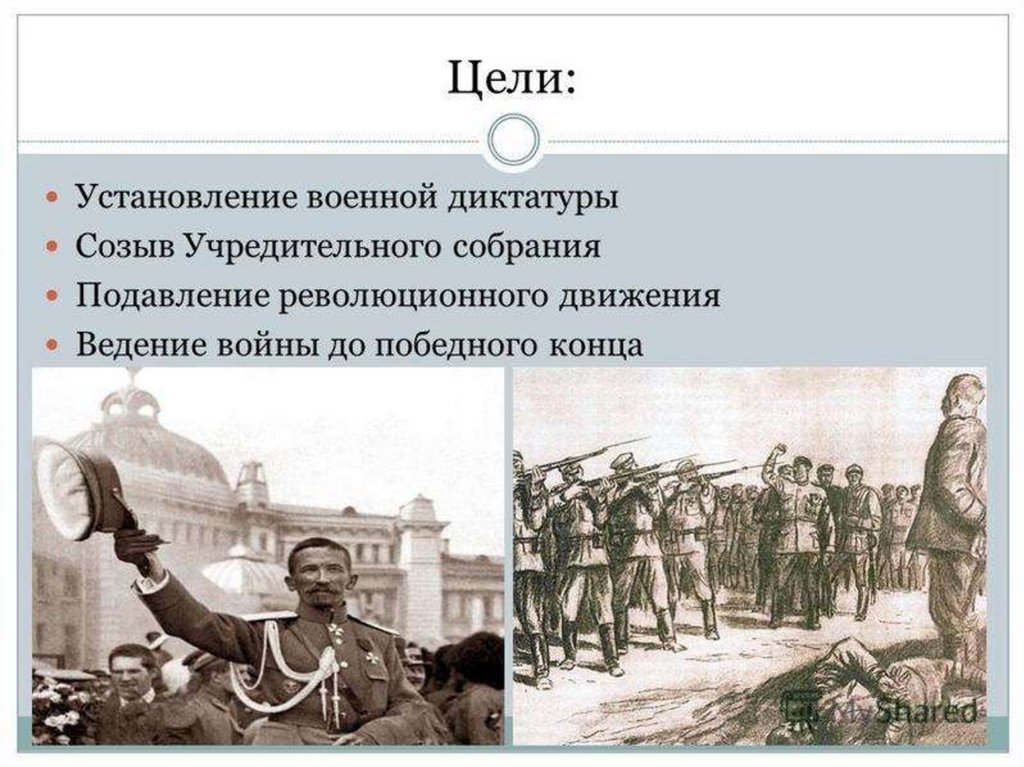 Цели:

• Установление военной диктатуры
• Созыв Учредительного собрания
• Подавление революционного движения
• Ведение войны до победного конца

MyShared